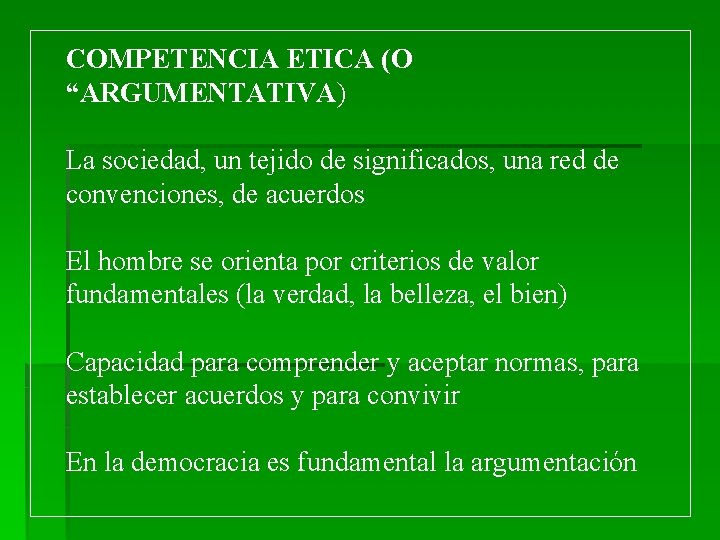 COMPETENCIA ETICA (O “ARGUMENTATIVA)

La sociedad, un tejido de significados, una red de convenciones, de acuerdos

El hombre se orienta por criterios de valor fundamentales (la verdad, la belleza, el bien)

Capacidad para comprender y aceptar normas, para establecer acuerdos y para convivir

En la democracia es fundamental la argumentación